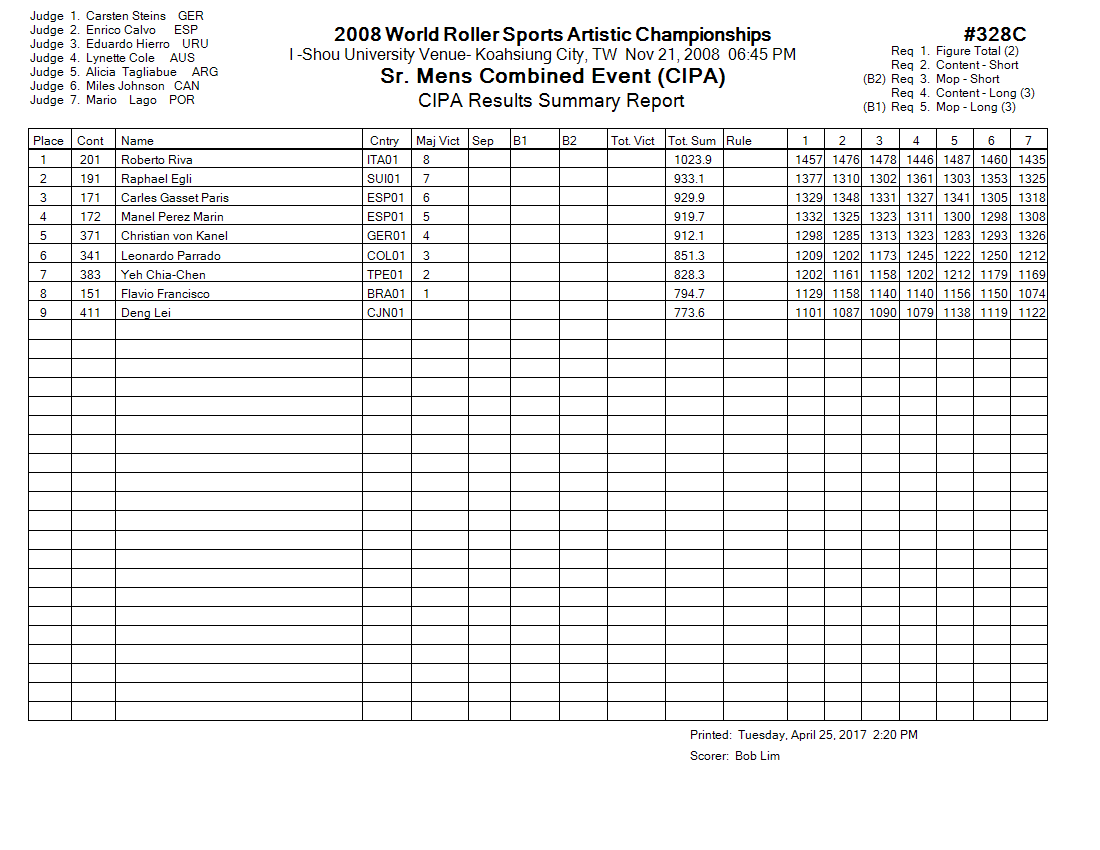 Judge 1. Carsten Steins GER
Judge 2. Enrico Calvo ESP
Judge 3. Eduardo Hierro URU
Judge 4. Lynette Cole AUS
Judge 5. Alicia Tagliabue ARG
Judge 6. Miles Johnson CAN
Judge 7. Mario Lago POR

2008 World Roller Sports Artistic Championships
I -Shou University Venue- Koahsiung City, TW Nov 21, 2008 06:45 PM
Sr. Mens Combined Event (CIPA)
CIPA Results Summary Report

#328C
Req 1. Figure Total (2)
Req 2. Content - Short
(B2) Req 3. Mop - Short
Req 4. Content - Long (3)
(B1) Req 5. Mop - Long (3)

| Place | Cont | Name | Cntry | Maj Vict | Sep | B1 | B2 | Tot. Vict | Tot. Sum | Rule | 1 | 2 | 3 | 4 | 5 | 6 | 7 |
|---|---|---|---|---|---|---|---|---|---|---|---|---|---|---|---|---|---|
| 1 | 201 | Roberto Riva | ITA01 | 8 | | | | | 1023.9 | | 1457 | 1476 | 1478 | 1446 | 1487 | 1460 | 1435 |
| 2 | 191 | Raphael Egli | SUI01 | 7 | | | | | 933.1 | | 1377 | 1310 | 1302 | 1361 | 1303 | 1353 | 1325 |
| 3 | 171 | Carles Gasset Paris | ESP01 | 6 | | | | | 929.9 | | 1329 | 1348 | 1331 | 1327 | 1341 | 1305 | 1318 |
| 4 | 172 | Manel Perez Marin | ESP01 | 5 | | | | | 919.7 | | 1332 | 1325 | 1323 | 1311 | 1300 | 1298 | 1308 |
| 5 | 371 | Christian von Kanel | GER01 | 4 | | | | | 912.1 | | 1298 | 1285 | 1313 | 1323 | 1283 | 1293 | 1326 |
| 6 | 341 | Leonardo Parrado | COL01 | 3 | | | | | 851.3 | | 1209 | 1202 | 1173 | 1245 | 1222 | 1250 | 1212 |
| 7 | 383 | Yeh Chia-Chen | TPE01 | 2 | | | | | 828.3 | | 1202 | 1161 | 1158 | 1202 | 1212 | 1179 | 1169 |
| 8 | 151 | Flavio Francisco | BRA01 | 1 | | | | | 794.7 | | 1129 | 1158 | 1140 | 1140 | 1156 | 1150 | 1074 |
| 9 | 411 | Deng Lei | CJN01 | | | | | | 773.6 | | 1101 | 1087 | 1090 | 1079 | 1138 | 1119 | 1122 |

Printed: Tuesday, April 25, 2017 2:20 PM
Scorer: Bob Lim